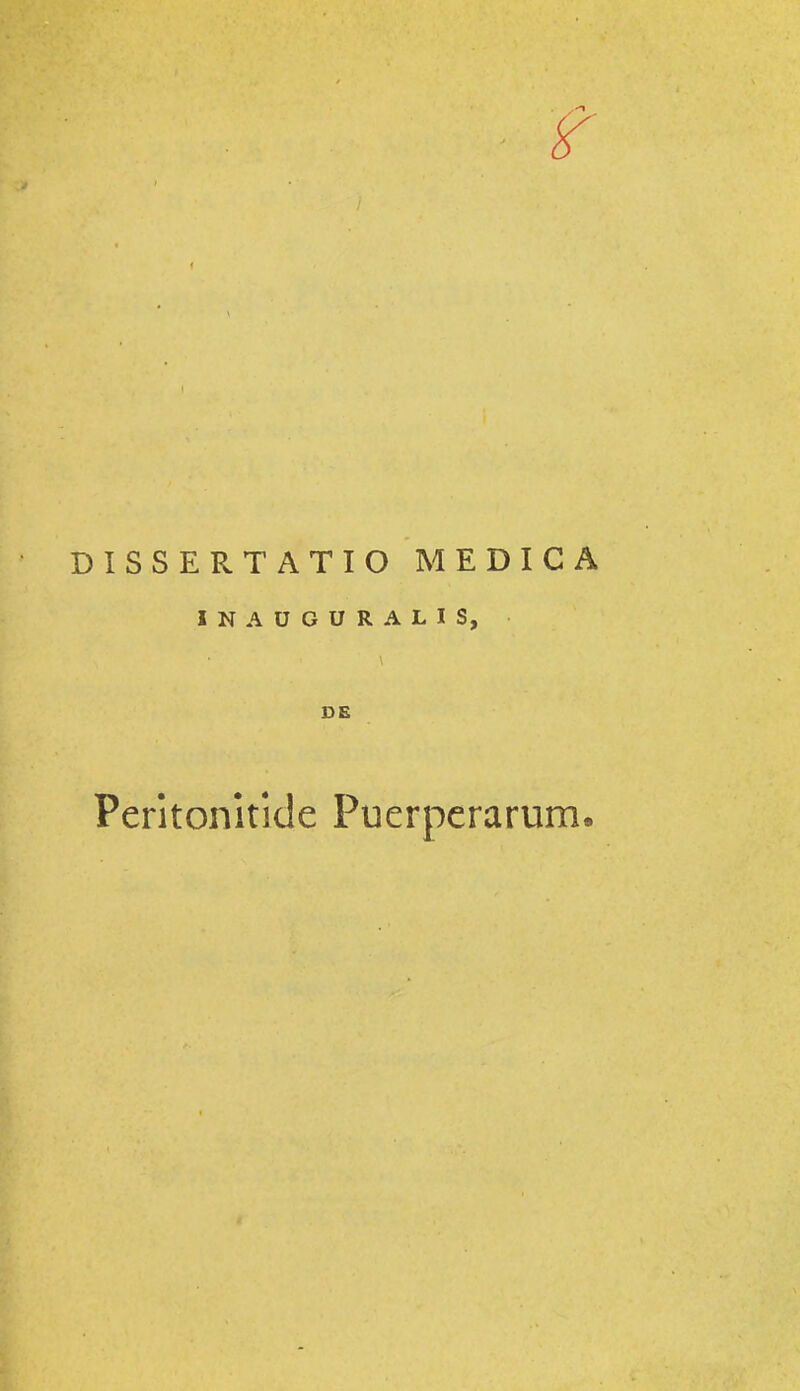 8

DISSERTATIO MEDICA

INAUGURALIS,

DE

Peritonitide Puerperarum.